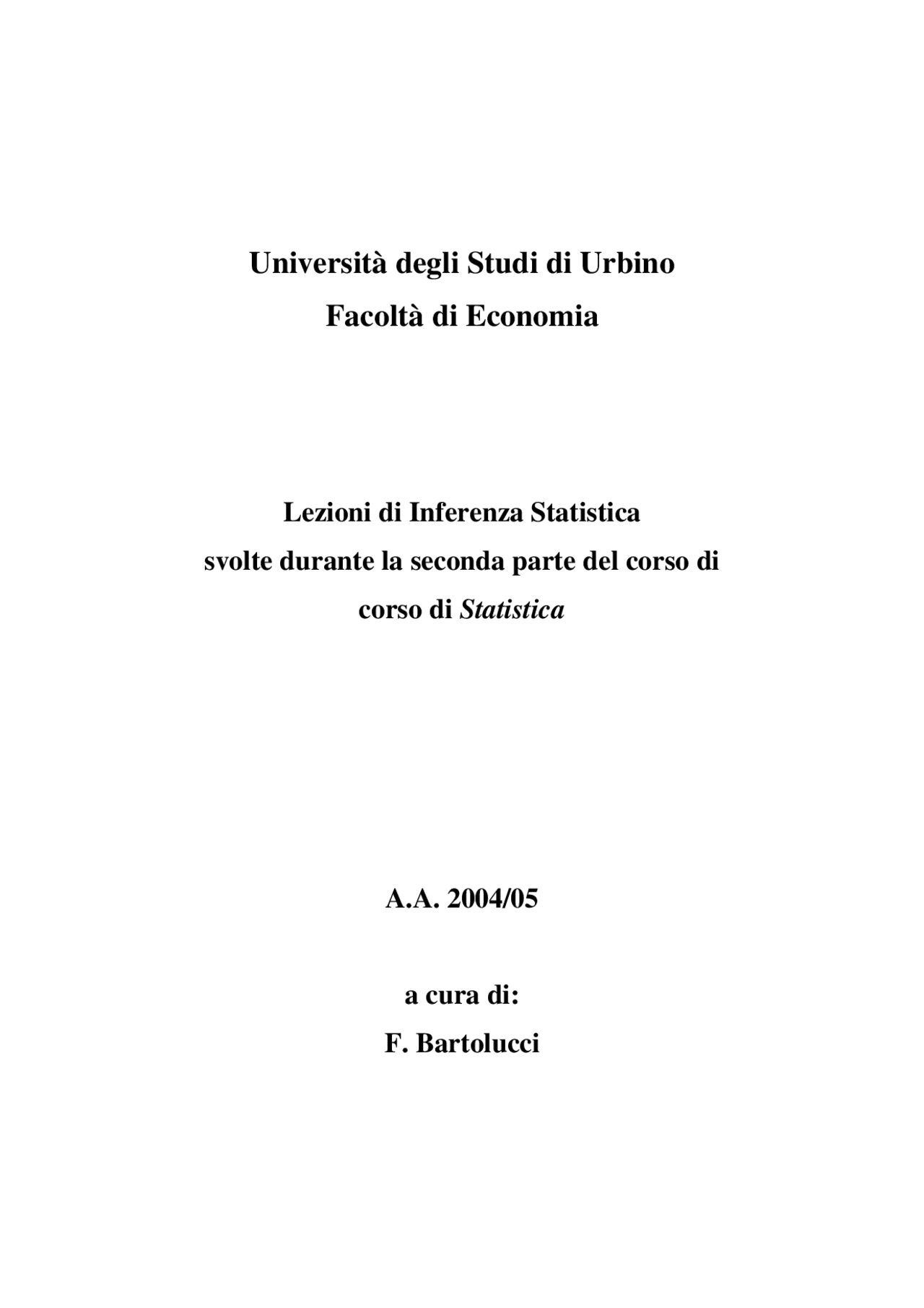 Università degli Studi di Urbino
Facoltà di Economia

Lezioni di Inferenza Statistica
svolte durante la seconda parte del corso di
corso di Statistica

A.A. 2004/05

a cura di:
F. Bartolucci